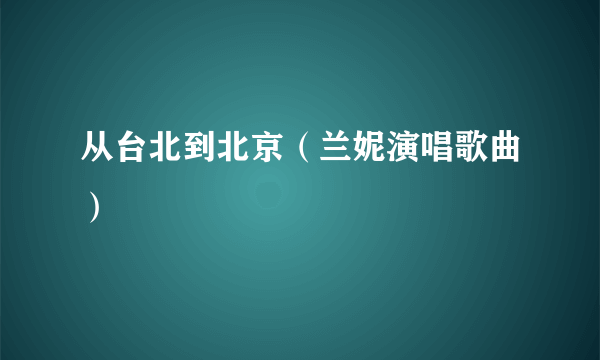 从台北到北京（兰妮演唱歌曲）